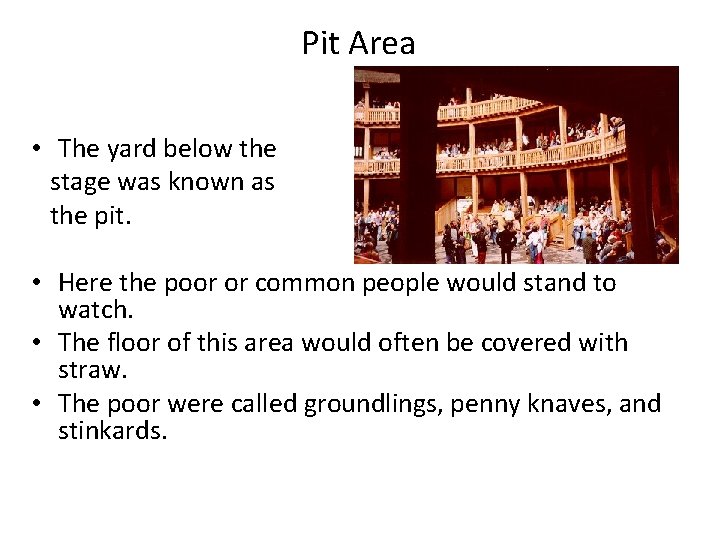 Pit Area

• The yard below the stage was known as the pit.

• Here the poor or common people would stand to watch.
• The floor of this area would often be covered with straw.
• The poor were called groundlings, penny knaves, and stinkards.